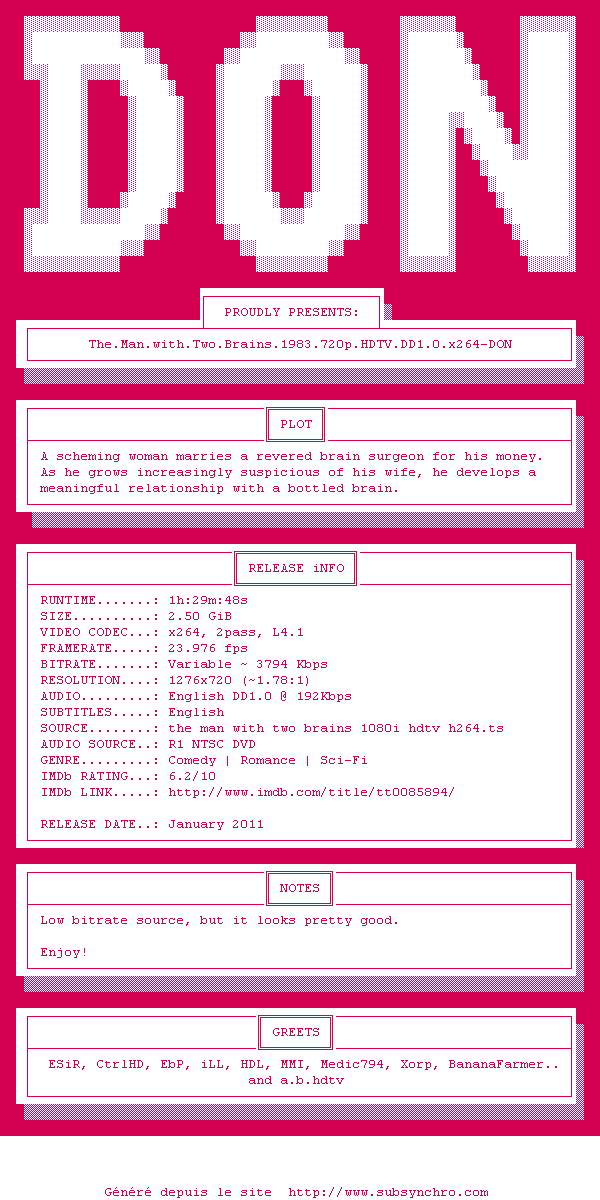 DON

PROUDLY PRESENTS:

The.Man.with.Two.Brains.1983.720p.HDTV.DD1.0.x264-DON

PLOT

A scheming woman marries a revered brain surgeon for his money. As he grows increasingly suspicious of his wife, he develops a meaningful relationship with a bottled brain.

RELEASE iNFO

RUNTIME.......: 1h:29m:48s
SIZE..........: 2.50 GiB
VIDEO CODEC...: x264, 2pass, L4.1
FRAMERATE.....: 23.976 fps
BITRATE.......: Variable ~ 3794 Kbps
RESOLUTION....: 1276x720 (~1.78:1)
AUDIO.........: English DD1.0 @ 192Kbps
SUBTITLES.....: English
SOURCE........: the man with two brains 1080i hdtv h264.ts
AUDIO SOURCE..: R1 NTSC DVD
GENRE.........: Comedy | Romance | Sci-Fi
IMDb RATING...: 6.2/10
IMDb LINK.....: http://www.imdb.com/title/tt0085894/

RELEASE DATE..: January 2011

NOTES

Low bitrate source, but it looks pretty good.

Enjoy!

GREETS

ESiR, CtrlHD, EbP, iLL, HDL, MMI, Medic794, Xorp, BananaFarmer.. and a.b.hdtv

Généré depuis le site http://www.subsynchro.com